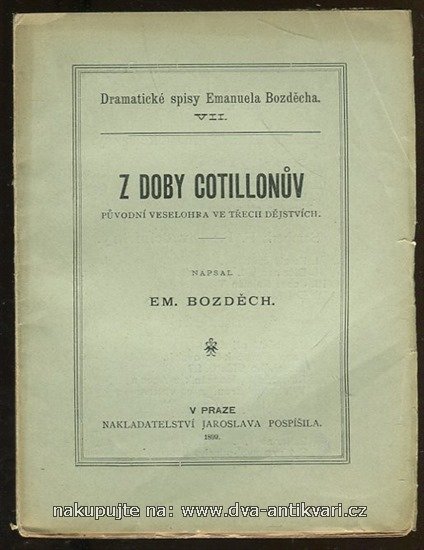 Dramatické spisy Emanuela Bozděcha.
VII.

Z DOBY COTILLONŮV

PŮVODNÍ VESELOHRA VE TŘECH DĚJSTVÍCH.

NAPSAL

EM. BOZDĚCH.

V PRAZE
NAKLADATELSTVÍ JAROSLAVA POSPÍŠILA.
1899.

nakupujte na: www.dva-antikvari.cz